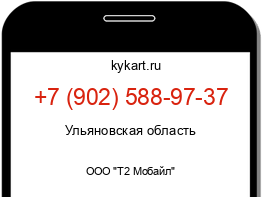 kykart.ru

+7 (902) 588-97-37

Ульяновская область

ООО "Т2 Мобайл"